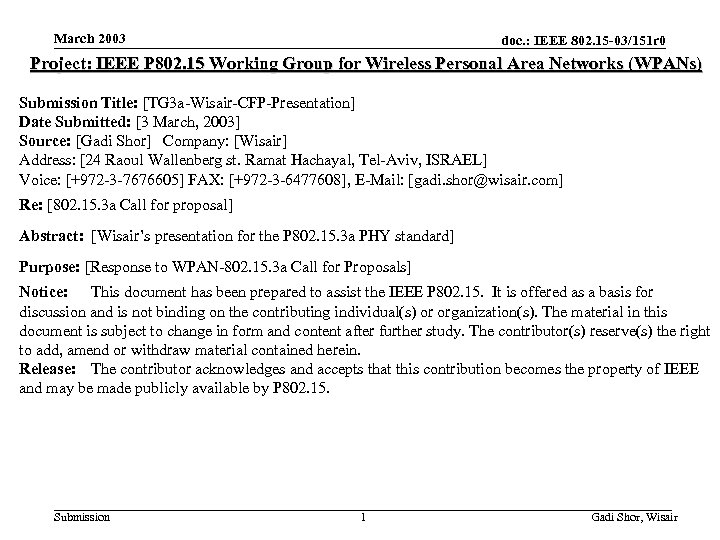 March 2003

doc.: IEEE 802.15-03/151r0

Project: IEEE P802.15 Working Group for Wireless Personal Area Networks (WPANs)

Submission Title: [TG3a-Wisair-CFP-Presentation]
Date Submitted: [3 March, 2003]
Source: [Gadi Shor] Company: [Wisair]
Address: [24 Raoul Wallenberg st. Ramat Hachayal, Tel-Aviv, ISRAEL]
Voice: [+972-3-7676605] FAX: [+972-3-6477608], E-Mail: [gadi.shor@wisair.com]

Re: [802.15.3a Call for proposal]

Abstract: [Wisair's presentation for the P802.15.3a PHY standard]

Purpose: [Response to WPAN-802.15.3a Call for Proposals]

Notice: This document has been prepared to assist the IEEE P802.15. It is offered as a basis for discussion and is not binding on the contributing individual(s) or organization(s). The material in this document is subject to change in form and content after further study. The contributor(s) reserve(s) the right to add, amend or withdraw material contained herein.

Release: The contributor acknowledges and accepts that this contribution becomes the property of IEEE and may be made publicly available by P802.15.

Submission

1

Gadi Shor, Wisair